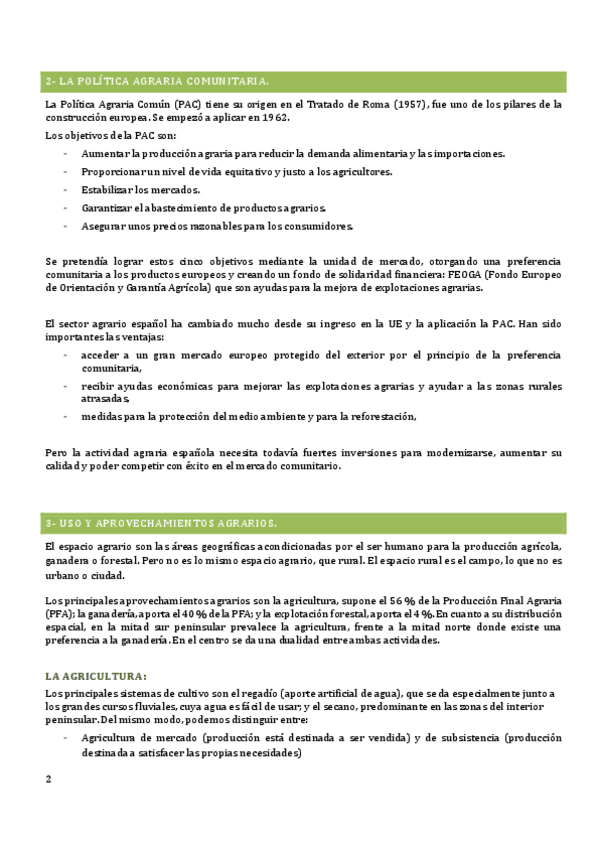 2- LA POLÍTICA AGRARIA COMUNITARIA.

La Política Agraria Común (PAC) tiene su origen en el Tratado de Roma (1957), fue uno de los pilares de la construcción europea. Se empezó a aplicar en 1962.

Los objetivos de la PAC son:

- Aumentar la producción agraria para reducir la demanda alimentaria y las importaciones.
- Proporcionar un nivel de vida equitativo y justo a los agricultores.
- Estabilizar los mercados.
- Garantizar el abastecimiento de productos agrarios.
- Asegurar unos precios razonables para los consumidores.

Se pretendía lograr estos cinco objetivos mediante la unidad de mercado, otorgando una preferencia comunitaria a los productos europeos y creando un fondo de solidaridad financiera: FEOGA (Fondo Europeo de Orientación y Garantía Agrícola) que son ayudas para la mejora de explotaciones agrarias.

El sector agrario español ha cambiado mucho desde su ingreso en la UE y la aplicación la PAC. Han sido importantes las ventajas:

- acceder a un gran mercado europeo protegido del exterior por el principio de la preferencia comunitaria,
- recibir ayudas económicas para mejorar las explotaciones agrarias y ayudar a las zonas rurales atrasadas,
- medidas para la protección del medio ambiente y para la reforestación,

Pero la actividad agraria española necesita todavía fuertes inversiones para modernizarse, aumentar su calidad y poder competir con éxito en el mercado comunitario.

3- USO Y APROVECHAMIENTOS AGRARIOS.

El espacio agrario son las áreas geográficas acondicionadas por el ser humano para la producción agrícola, ganadera o forestal. Pero no es lo mismo espacio agrario, que rural. El espacio rural es el campo, lo que no es urbano o ciudad.

Los principales aprovechamientos agrarios son la agricultura, supone el 56 % de la Producción Final Agraria (PFA); la ganadería, aporta el 40 % de la PFA; y la explotación forestal, aporta el 4 %. En cuanto a su distribución espacial, en la mitad sur peninsular prevalece la agricultura, frente a la mitad norte donde existe una preferencia a la ganadería. En el centro se da una dualidad entre ambas actividades.

LA AGRICULTURA:

Los principales sistemas de cultivo son el regadío (aporte artificial de agua), que se da especialmente junto a los grandes cursos fluviales, cuya agua es fácil de usar; y el secano, predominante en las zonas del interior peninsular. Del mismo modo, podemos distinguir entre:

- Agricultura de mercado (producción está destinada a ser vendida) y de subsistencia (producción destinada a satisfacer las propias necesidades)

2